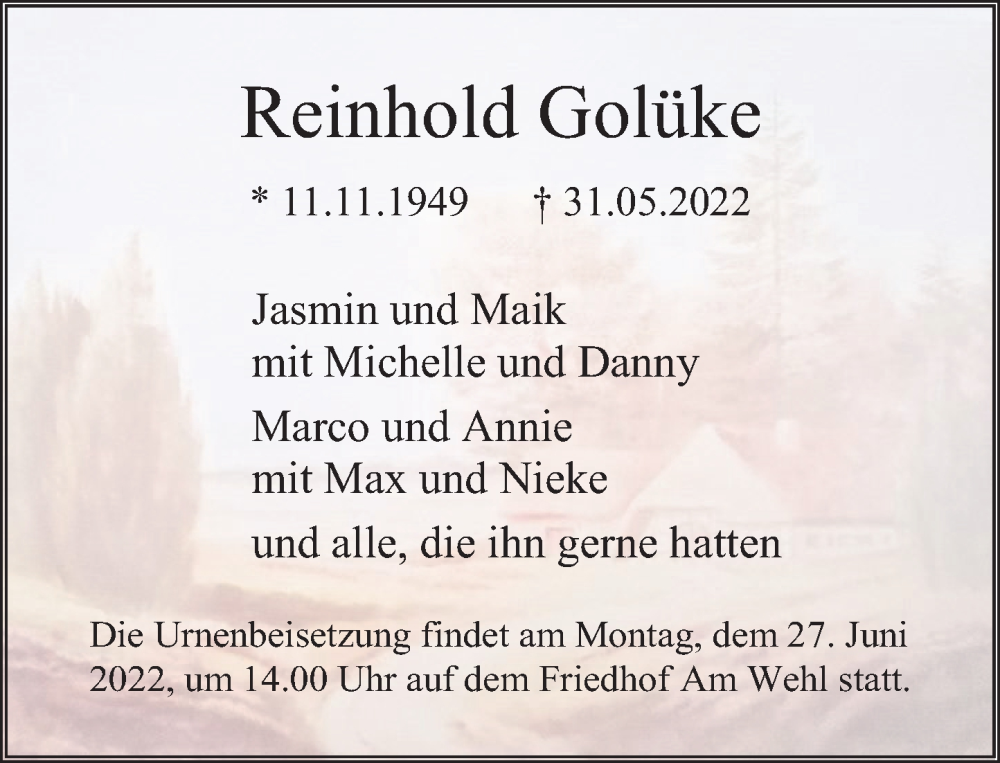 Reinhold Golüke

* 11.11.1949 † 31.05.2022

Jasmin und Maik
mit Michelle und Danny

Marco und Annie
mit Max und Nieke

und alle, die ihn gerne hatten

Die Urnenbeisetzung findet am Montag, dem 27. Juni 2022, um 14.00 Uhr auf dem Friedhof Am Wehl statt.